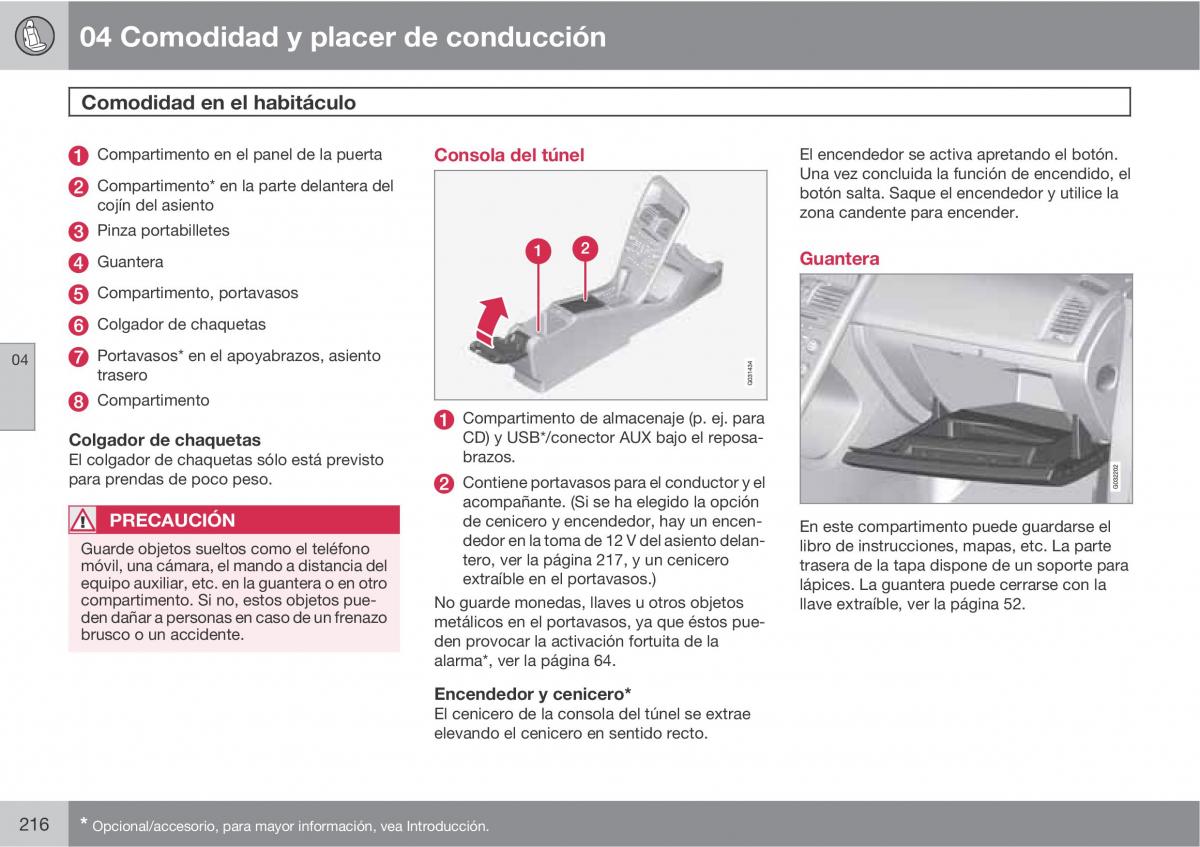 04 Comodidad y placer de conducción

Comodidad en el habitáculo

1 Compartimento en el panel de la puerta
2 Compartimento* en la parte delantera del cojín del asiento
3 Pinza portabilletes
4 Guantera
5 Compartimento, portavasos
6 Colgador de chaquetas
7 Portavasos* en el apoyabrazos, asiento trasero
8 Compartimento

04

Colgador de chaquetas
El colgador de chaquetas sólo está previsto para prendas de poco peso.

PRECAUCIÓN
Guarde objetos sueltos como el teléfono móvil, una cámara, el mando a distancia del equipo auxiliar, etc. en la guantera o en otro compartimento. Si no, estos objetos pueden dañar a personas en caso de un frenazo brusco o un accidente.

Consola del túnel

1 2

G031434

1 Compartimento de almacenaje (p. ej. para CD) y USB*/conector AUX bajo el reposabrazos.
2 Contiene portavasos para el conductor y el acompañante. (Si se ha elegido la opción de cenicero y encendedor, hay un encendedor en la toma de 12 V del asiento delantero, ver la página 217, y un cenicero extraíble en el portavasos.)

No guarde monedas, llaves u otros objetos metálicos en el portavasos, ya que éstos pueden provocar la activación fortuita de la alarma*, ver la página 64.

Encendedor y cenicero*
El cenicero de la consola del túnel se extrae elevando el cenicero en sentido recto.

El encendedor se activa apretando el botón. Una vez concluida la función de encendido, el botón salta. Saque el encendedor y utilice la zona candente para encender.

Guantera

G032202

En este compartimento puede guardarse el libro de instrucciones, mapas, etc. La parte trasera de la tapa dispone de un soporte para lápices. La guantera puede cerrarse con la llave extraíble, ver la página 52.

216 * Opcional/accesorio, para mayor información, vea Introducción.